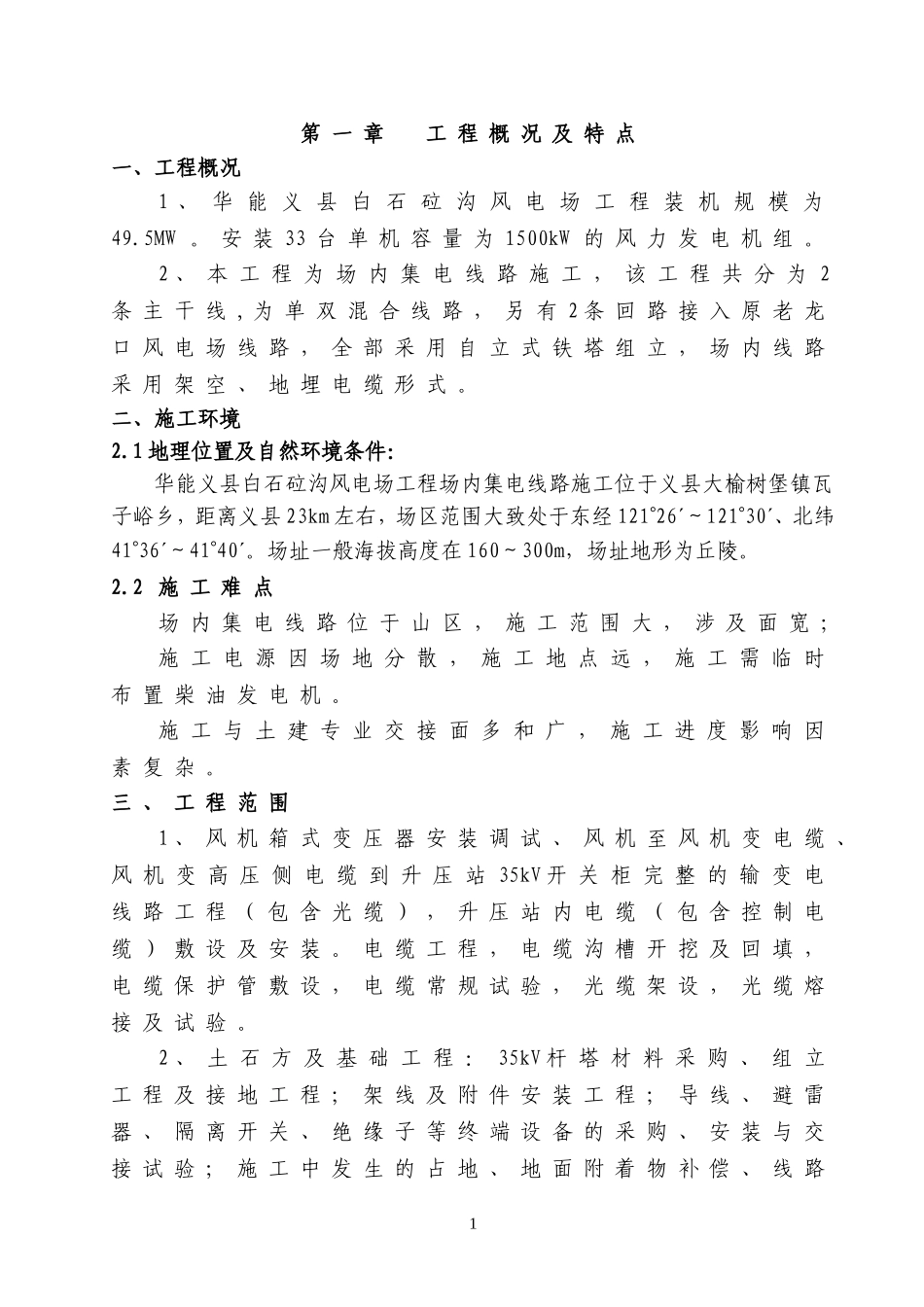 第一章　工程概况及特点

一、工程概况

1、华能义县白石砬沟风电场工程装机规模为49.5MW。安装33台单机容量为1500kW的风力发电机组。

2、本工程为场内集电线路施工，该工程共分为2条主干线，为单双混合线路，另有2条回路接入原老龙口风电场线路，全部采用自立式铁塔组立，场内线路采用架空、地埋电缆形式。

二、施工环境

2.1地理位置及自然环境条件:

华能义县白石砬沟风电场工程场内集电线路施工位于义县大榆树堡镇瓦子峪乡，距离义县23km左右，场区范围大致处于东经121°26′~121°30′、北纬41°36′~41°40′。场址一般海拔高度在160~300m，场址地形为丘陵。

2.2 施工难点

场内集电线路位于山区，施工范围大，涉及面宽；

施工电源因场地分散，施工地点远，施工需临时布置柴油发电机。

施工与土建专业交接面多和广，施工进度影响因素复杂。

三、工程范围

1、风机箱式变压器安装调试、风机至风机变电缆、风机变高压侧电缆到升压站35kV开关柜完整的输变电线路工程（包含光缆），升压站内电缆（包含控制电缆）敷设及安装。电缆工程，电缆沟槽开挖及回填，电缆保护管敷设，电缆常规试验，光缆架设，光缆熔接及试验。

2、土石方及基础工程：35kV杆塔材料采购、组立工程及接地工程；架线及附件安装工程；导线、避雷器、隔离开关、绝缘子等终端设备的采购、安装与交接试验；施工中发生的占地、地面附着物补偿、线路

1